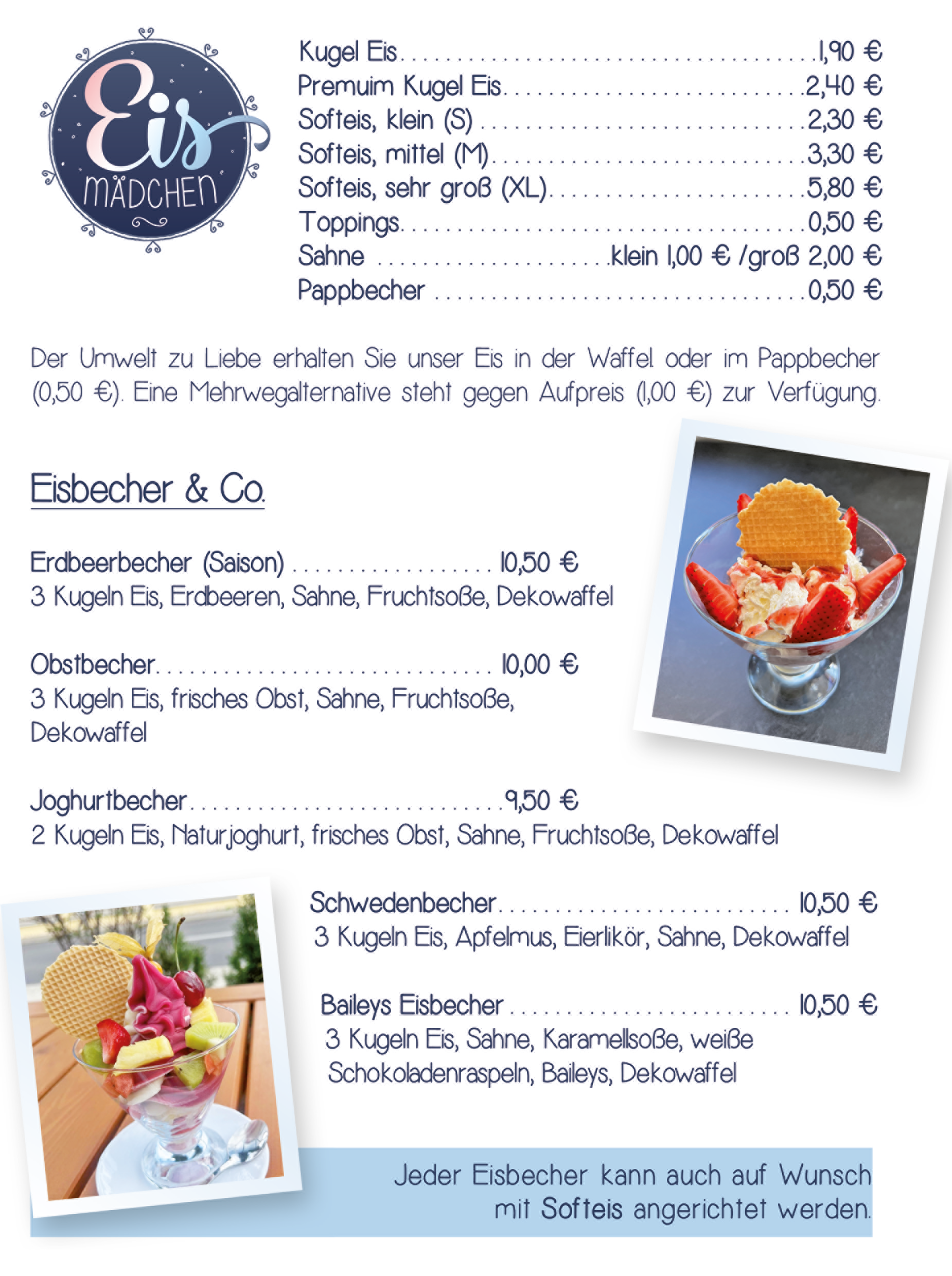 Eis
MÄDCHEN

Kugel Eis 1,90 €
Premuim Kugel Eis 2,40 €
Softeis, klein (S) 2,30 €
Softeis, mittel (M) 3,30 €
Softeis, sehr groß (XL) 5,80 €
Toppings 0,50 €
Sahne klein 1,00 € /groß 2,00 €
Pappbecher 0,50 €

Der Umwelt zu Liebe erhalten Sie unser Eis in der Waffel oder im Pappbecher (0,50 €). Eine Mehrwegalternative steht gegen Aufpreis (1,00 €) zur Verfügung.

Eisbecher & Co.

Erdbeerbecher (Saison) 10,50 €
3 Kugeln Eis, Erdbeeren, Sahne, Fruchtsoße, Dekowaffel

Obstbecher 10,00 €
3 Kugeln Eis, frisches Obst, Sahne, Fruchtsoße, Dekowaffel

Joghurtbecher 9,50 €
2 Kugeln Eis, Naturjoghurt, frisches Obst, Sahne, Fruchtsoße, Dekowaffel

Schwedenbecher 10,50 €
3 Kugeln Eis, Apfelmus, Eierlikör, Sahne, Dekowaffel

Baileys Eisbecher 10,50 €
3 Kugeln Eis, Sahne, Karamellsoße, weiße Schokoladenraspeln, Baileys, Dekowaffel

Jeder Eisbecher kann auch auf Wunsch mit Softeis angerichtet werden.